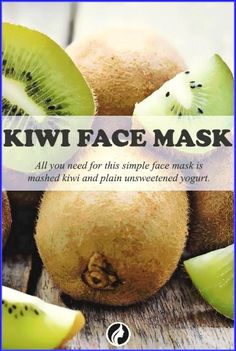 KIWI FACE MASK

All you need for this simple face mask is mashed kiwi and plain unsweetened yogurt.